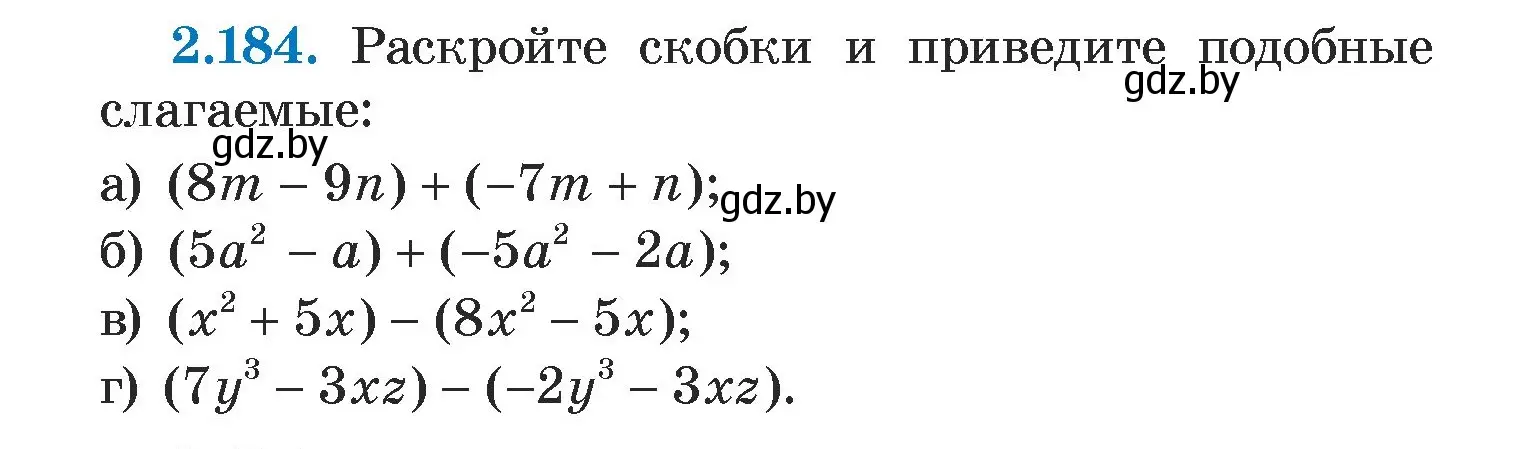 2.184. Раскройте скобки и приведите подобные слагаемые:

gdz.by

gdz.by

а) $(8m - 9n) + (-7m + n)$;

gdz.by

б) $(5a^2 - a) + (-5a^2 - 2a)$;

в) $(x^2 + 5x) - (8x^2 - 5x)$;

г) $(7y^3 - 3xz) - (-2y^3 - 3xz)$.